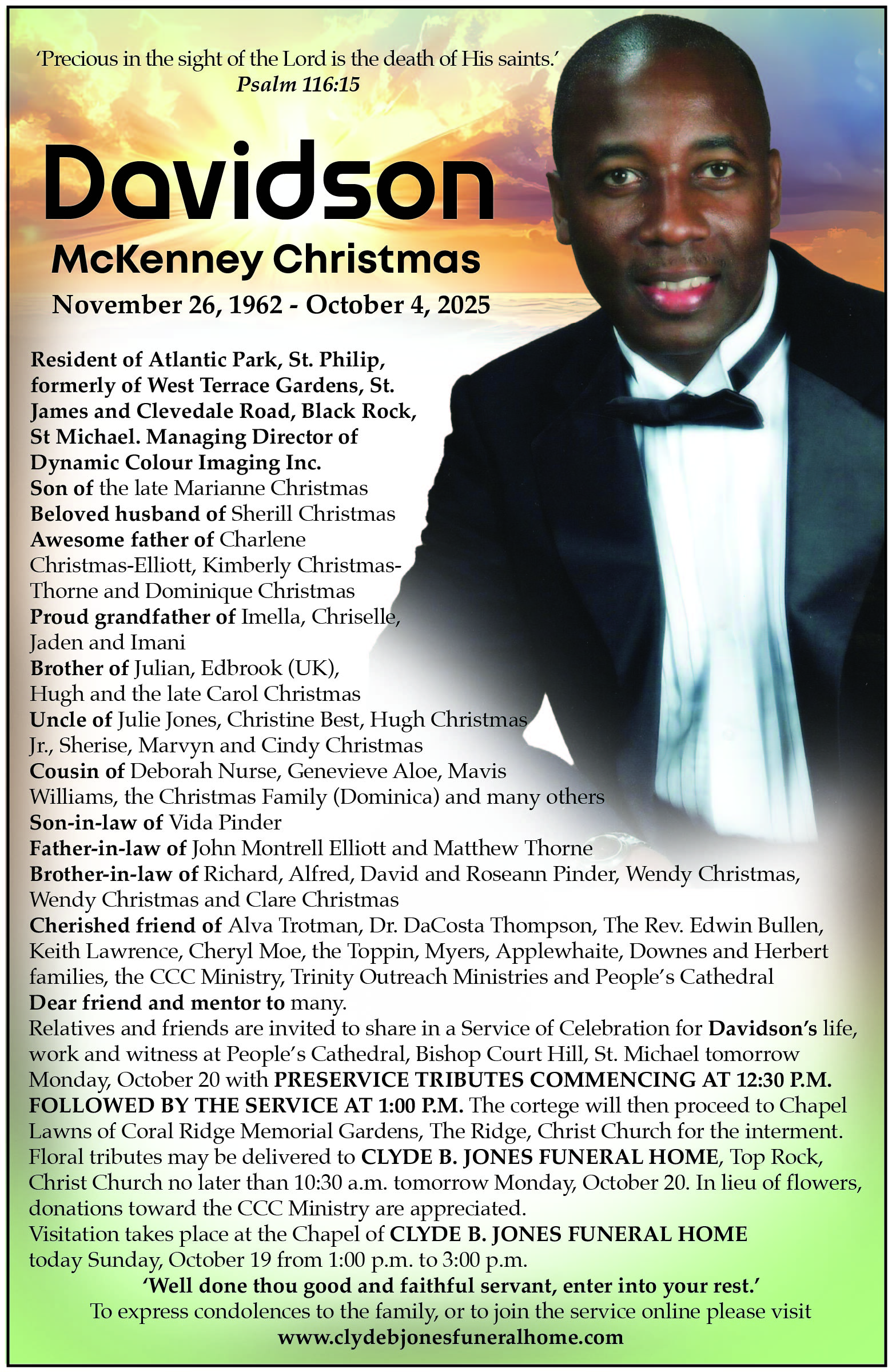 'Precious in the sight of the Lord is the death of His saints.'
Psalm 116:15

Davidson
McKenney Christmas
November 26, 1962 - October 4, 2025

Resident of Atlantic Park, St. Philip, formerly of West Terrace Gardens, St. James and Clevedale Road, Black Rock, St Michael. Managing Director of Dynamic Colour Imaging Inc.
Son of the late Marianne Christmas
Beloved husband of Sherill Christmas
Awesome father of Charlene Christmas-Elliott, Kimberly Christmas-Thorne and Dominique Christmas
Proud grandfather of Imella, Chriselle, Jaden and Imani
Brother of Julian, Edbrook (UK), Hugh and the late Carol Christmas
Uncle of Julie Jones, Christine Best, Hugh Christmas Jr., Sherise, Marvyn and Cindy Christmas
Cousin of Deborah Nurse, Genevieve Aloe, Mavis Williams, the Christmas Family (Dominica) and many others
Son-in-law of Vida Pinder
Father-in-law of John Montrell Elliott and Matthew Thorne
Brother-in-law of Richard, Alfred, David and Roseann Pinder, Wendy Christmas, Wendy Christmas and Clare Christmas
Cherished friend of Alva Trotman, Dr. DaCosta Thompson, The Rev. Edwin Bullen, Keith Lawrence, Cheryl Moe, the Toppin, Myers, Applewhaite, Downes and Herbert families, the CCC Ministry, Trinity Outreach Ministries and People's Cathedral
Dear friend and mentor to many.
Relatives and friends are invited to share in a Service of Celebration for Davidson's life, work and witness at People's Cathedral, Bishop Court Hill, St. Michael tomorrow Monday, October 20 with PRESERVICE TRIBUTES COMMENCING AT 12:30 P.M. FOLLOWED BY THE SERVICE AT 1:00 P.M. The cortege will then proceed to Chapel Lawns of Coral Ridge Memorial Gardens, The Ridge, Christ Church for the interment. Floral tributes may be delivered to CLYDE B. JONES FUNERAL HOME, Top Rock, Christ Church no later than 10:30 a.m. tomorrow Monday, October 20. In lieu of flowers, donations toward the CCC Ministry are appreciated.
Visitation takes place at the Chapel of CLYDE B. JONES FUNERAL HOME today Sunday, October 19 from 1:00 p.m. to 3:00 p.m.

'Well done thou good and faithful servant, enter into your rest.'
To express condolences to the family, or to join the service online please visit
www.clydebjonesfuneralhome.com